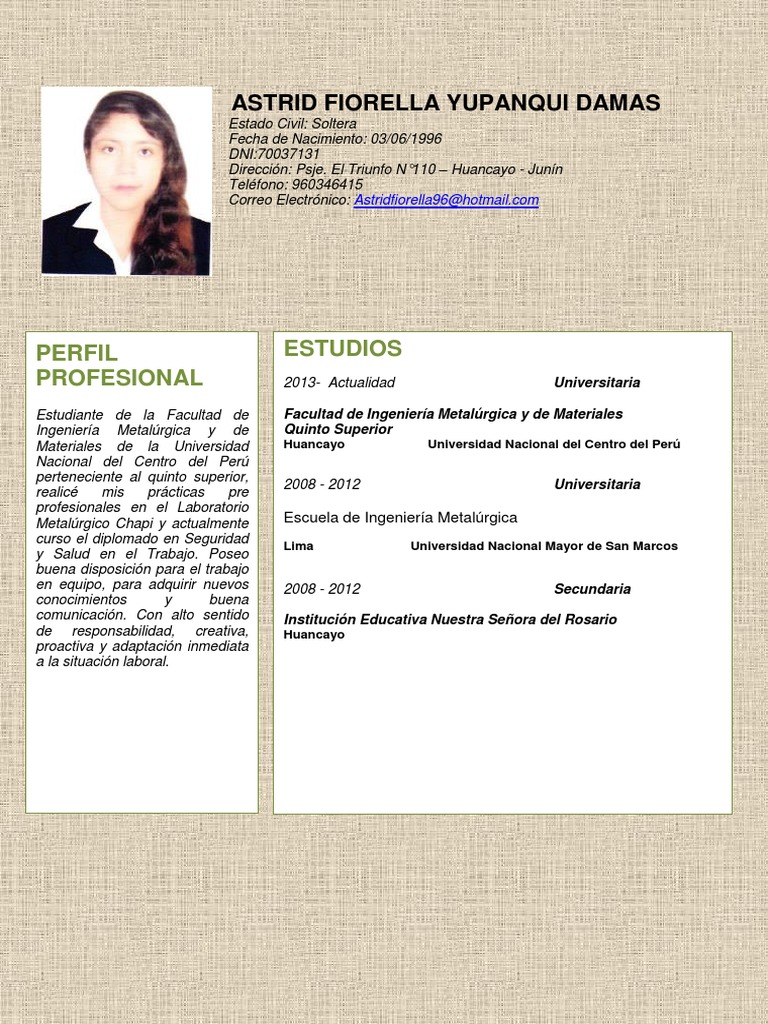 ASTRID FIORELLA YUPANQUI DAMAS
Estado Civil: Soltera
Fecha de Nacimiento: 03/06/1996
DNI:70037131
Dirección: Psje. El Triunfo N°110 – Huancayo - Junín
Teléfono: 960346415
Correo Electrónico: Astridfiorella96@hotmail.com

PERFIL PROFESIONAL

Estudiante de la Facultad de Ingeniería Metalúrgica y de Materiales de la Universidad Nacional del Centro del Perú perteneciente al quinto superior, realicé mis prácticas pre profesionales en el Laboratorio Metalúrgico Chapi y actualmente curso el diplomado en Seguridad y Salud en el Trabajo. Poseo buena disposición para el trabajo en equipo, para adquirir nuevos conocimientos y buena comunicación. Con alto sentido de responsabilidad, creativa, proactiva y adaptación inmediata a la situación laboral.

ESTUDIOS

2013- Actualidad Universitaria

Facultad de Ingeniería Metalúrgica y de Materiales
Quinto Superior
Huancayo Universidad Nacional del Centro del Perú

2008 - 2012 Universitaria

Escuela de Ingeniería Metalúrgica
Lima Universidad Nacional Mayor de San Marcos

2008 - 2012 Secundaria

Institución Educativa Nuestra Señora del Rosario
Huancayo